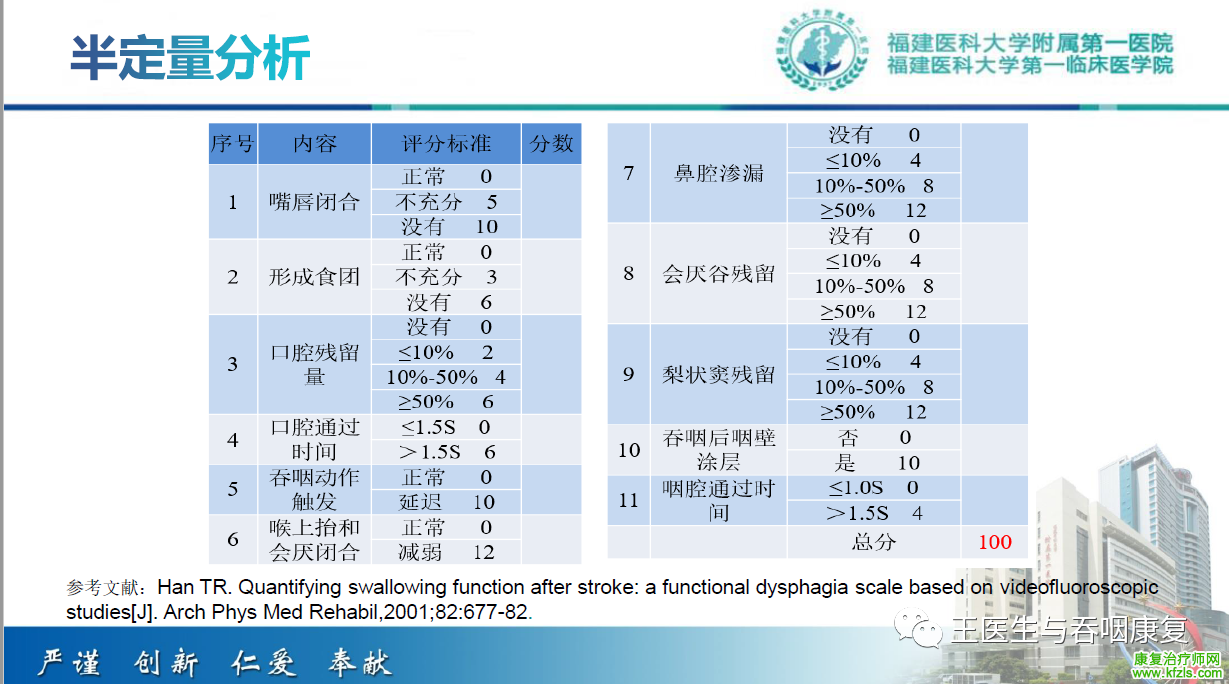 半定量分析

福建医科大学附属第一医院
福建医科大学第一临床医学院

| 序号 | 内容 | 评分标准 | 分数 |
|---|---|---|---|
| 1 | 嘴唇闭合 | 正常 0 | |
| | | 不充分 5 | |
| | | 没有 10 | |
| 2 | 形成食团 | 正常 0 | |
| | | 不充分 3 | |
| | | 没有 6 | |
| 3 | 口腔残留量 | 没有 0 | |
| | | ≤10% 2 | |
| | | 10%-50% 4 | |
| | | ≥50% 6 | |
| 4 | 口腔通过时间 | ≤1.5S 0 | |
| | | ＞1.5S 6 | |
| 5 | 吞咽动作触发 | 正常 0 | |
| | | 延迟 10 | |
| 6 | 喉上抬和会厌闭合 | 正常 0 | |
| | | 减弱 12 | |

| 7 | 鼻腔渗漏 | 没有 0 | |
|---|---|---|---|
| | | ≤10% 4 | |
| | | 10%-50% 8 | |
| | | ≥50% 12 | |
| 8 | 会厌谷残留 | 没有 0 | |
| | | ≤10% 4 | |
| | | 10%-50% 8 | |
| | | ≥50% 12 | |
| 9 | 梨状窦残留 | 没有 0 | |
| | | ≤10% 4 | |
| | | 10%-50% 8 | |
| | | ≥50% 12 | |
| 10 | 吞咽后咽壁涂层 | 否 0 | |
| | | 是 10 | |
| 11 | 咽腔通过时间 | ≤1.0S 0 | |
| | | ＞1.5S 4 | |
| | | 总分 | 100 |

参考文献：Han TR. Quantifying swallowing function after stroke: a functional dysphagia scale based on videofluoroscopic studies[J]. Arch Phys Med Rehabil,2001;82:677-82.

严谨 创新 仁爱 奉献

王医生与吞咽康复

康复治疗师网
www.kfzls.com